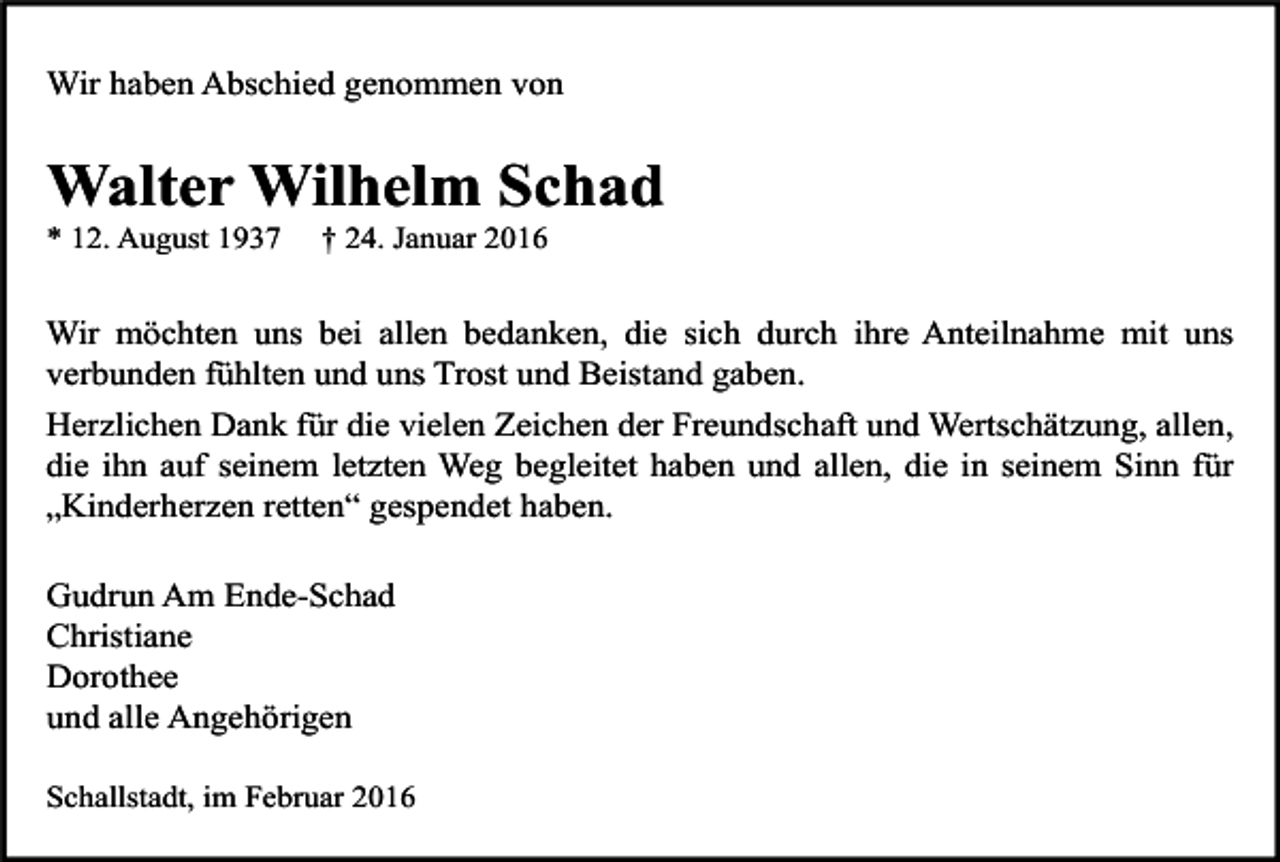 Wir haben Abschied genommen von

Walter Wilhelm Schad

* 12. August 1937 † 24. Januar 2016

Wir möchten uns bei allen bedanken, die sich durch ihre Anteilnahme mit uns verbunden fühlten und uns Trost und Beistand gaben.

Herzlichen Dank für die vielen Zeichen der Freundschaft und Wertschätzung, allen, die ihn auf seinem letzten Weg begleitet haben und allen, die in seinem Sinn für „Kinderherzen retten“ gespendet haben.

Gudrun Am Ende-Schad
Christiane
Dorothee
und alle Angehörigen

Schallstadt, im Februar 2016